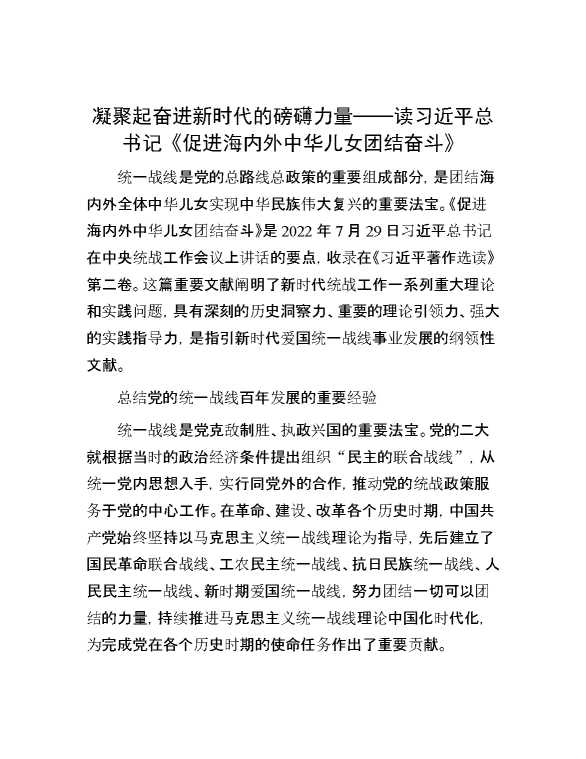 凝聚起奋进新时代的磅礴力量——读习近平总书记《促进海内外中华儿女团结奋斗》

统一战线是党的总路线总政策的重要组成部分，是团结海内外全体中华儿女实现中华民族伟大复兴的重要法宝。《促进海内外中华儿女团结奋斗》是2022年7月29日习近平总书记在中央统战工作会议上讲话的要点，收录在《习近平著作选读》第二卷。这篇重要文献阐明了新时代统战工作一系列重大理论和实践问题，具有深刻的历史洞察力、重要的理论引领力、强大的实践指导力，是指引新时代爱国统一战线事业发展的纲领性文献。

总结党的统一战线百年发展的重要经验

统一战线是党克敌制胜、执政兴国的重要法宝。党的二大就根据当时的政治经济条件提出组织“民主的联合战线”，从统一党内思想入手，实行同党外的合作，推动党的统战政策服务于党的中心工作。在革命、建设、改革各个历史时期，中国共产党始终坚持以马克思主义统一战线理论为指导，先后建立了国民革命联合战线、工农民主统一战线、抗日民族统一战线、人民民主统一战线、新时期爱国统一战线，努力团结一切可以团结的力量，持续推进马克思主义统一战线理论中国化时代化，为完成党在各个历史时期的使命任务作出了重要贡献。